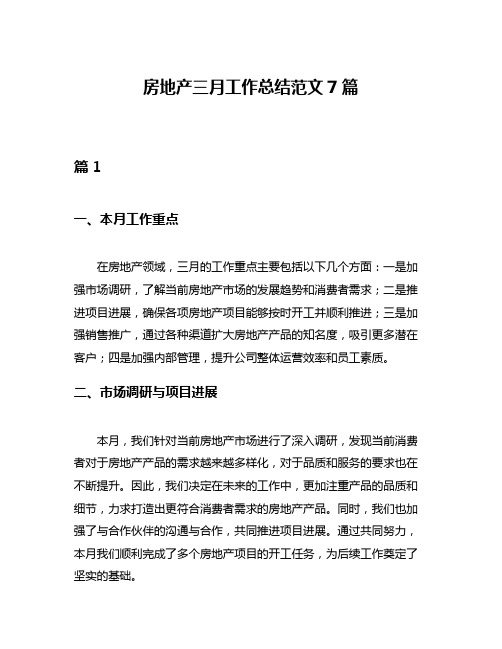 房地产三月工作总结范文 7 篇

篇 1

一、本月工作重点

在房地产领域，三月的工作重点主要包括以下几个方面：一是加强市场调研，了解当前房地产市场的发展趋势和消费者需求；二是推进项目进展，确保各项房地产项目能够按时开工并顺利推进；三是加强销售推广，通过各种渠道扩大房地产产品的知名度，吸引更多潜在客户；四是加强内部管理，提升公司整体运营效率和员工素质。

二、市场调研与项目进展

本月，我们针对当前房地产市场进行了深入调研，发现当前消费者对于房地产产品的需求越来越多样化，对于品质和服务的要求也在不断提升。因此，我们决定在未来的工作中，更加注重产品的品质和细节，力求打造出更符合消费者需求的房地产产品。同时，我们也加强了与合作伙伴的沟通与合作，共同推进项目进展。通过共同努力，本月我们顺利完成了多个房地产项目的开工任务，为后续工作奠定了坚实的基础。